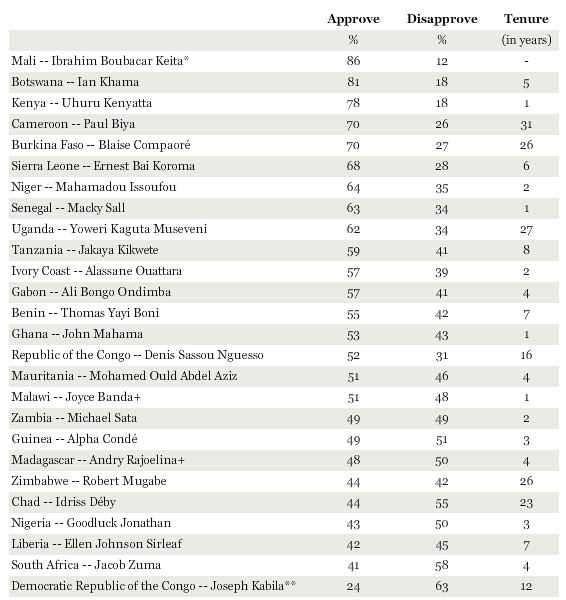 | | Approve | Disapprove | Tenure |
|---|---|---|---|
| | % | % | (in years) |
| Mali -- Ibrahim Boubacar Keita* | 86 | 12 | - |
| Botswana -- Ian Khama | 81 | 18 | 5 |
| Kenya -- Uhuru Kenyatta | 78 | 18 | 1 |
| Cameroon -- Paul Biya | 70 | 26 | 31 |
| Burkina Faso -- Blaise Compaoré | 70 | 27 | 26 |
| Sierra Leone -- Ernest Bai Koroma | 68 | 28 | 6 |
| Niger -- Mahamadou Issoufou | 64 | 35 | 2 |
| Senegal -- Macky Sall | 63 | 34 | 1 |
| Uganda -- Yoweri Kaguta Museveni | 62 | 34 | 27 |
| Tanzania -- Jakaya Kikwete | 59 | 41 | 8 |
| Ivory Coast -- Alassane Ouattara | 57 | 39 | 2 |
| Gabon -- Ali Bongo Ondimba | 57 | 41 | 4 |
| Benin -- Thomas Yayi Boni | 55 | 42 | 7 |
| Ghana -- John Mahama | 53 | 43 | 1 |
| Republic of the Congo -- Denis Sassou Nguesso | 52 | 31 | 16 |
| Mauritania -- Mohamed Ould Abdel Aziz | 51 | 46 | 4 |
| Malawi -- Joyce Banda+ | 51 | 48 | 1 |
| Zambia -- Michael Sata | 49 | 49 | 2 |
| Guinea -- Alpha Condé | 49 | 51 | 3 |
| Madagascar -- Andry Rajoelina+ | 48 | 50 | 4 |
| Zimbabwe -- Robert Mugabe | 44 | 42 | 26 |
| Chad -- Idriss Déby | 44 | 55 | 23 |
| Nigeria -- Goodluck Jonathan | 43 | 50 | 3 |
| Liberia -- Ellen Johnson Sirleaf | 42 | 45 | 7 |
| South Africa -- Jacob Zuma | 41 | 58 | 4 |
| Democratic Republic of the Congo -- Joseph Kabila** | 24 | 63 | 12 |